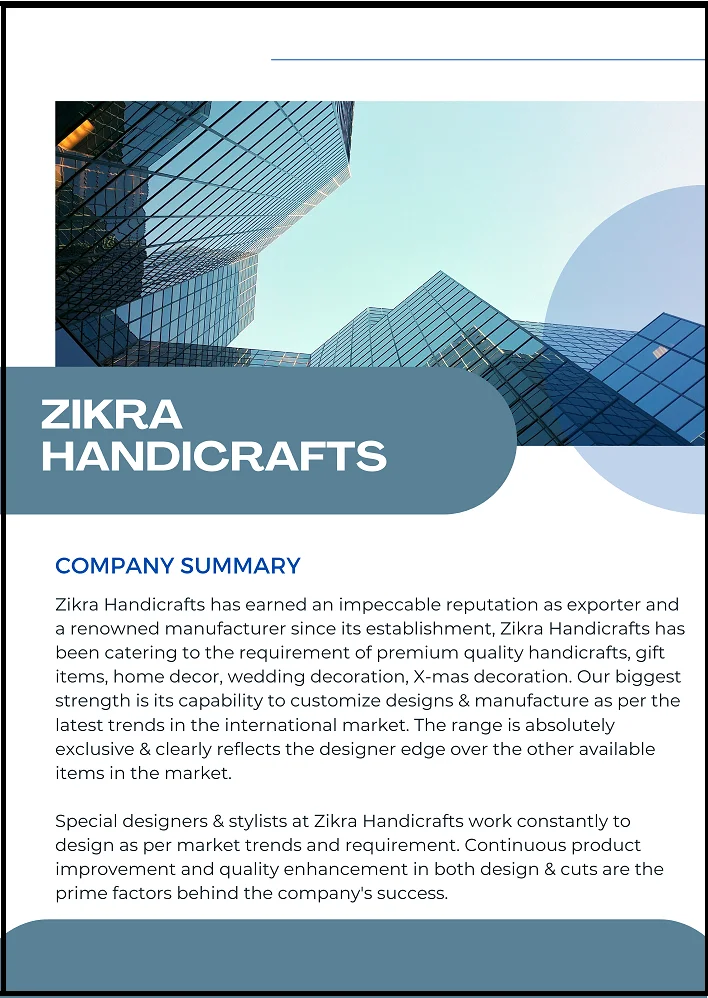 ZIKRA HANDICRAFTS

COMPANY SUMMARY

Zikra Handicrafts has earned an impeccable reputation as exporter and a renowned manufacturer since its establishment, Zikra Handicrafts has been catering to the requirement of premium quality handicrafts, gift items, home decor, wedding decoration, X-mas decoration. Our biggest strength is its capability to customize designs & manufacture as per the latest trends in the international market. The range is absolutely exclusive & clearly reflects the designer edge over the other available items in the market.

Special designers & stylists at Zikra Handicrafts work constantly to design as per market trends and requirement. Continuous product improvement and quality enhancement in both design & cuts are the prime factors behind the company's success.